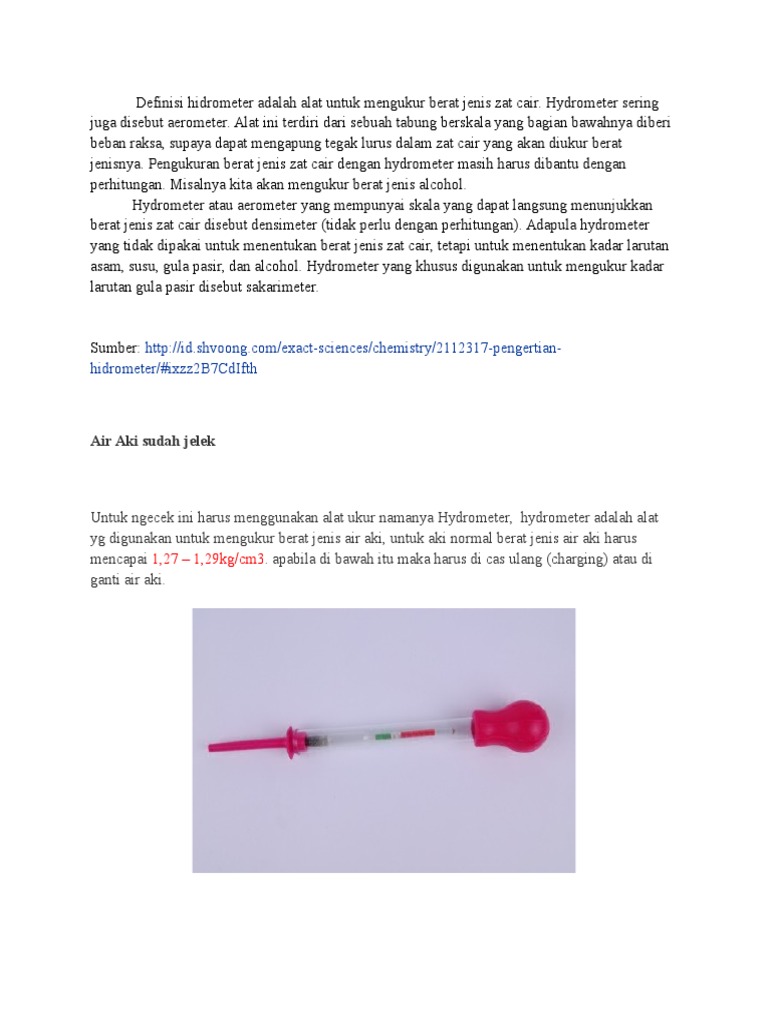 Definisi hidrometer adalah alat untuk mengukur berat jenis zat cair. Hydrometer sering juga disebut aerometer. Alat ini terdiri dari sebuah tabung berskala yang bagian bawahnya diberi beban raksa, supaya dapat mengapung tegak lurus dalam zat cair yang akan diukur berat jenisnya. Pengukuran berat jenis zat cair dengan hydrometer masih harus dibantu dengan perhitungan. Misalnya kita akan mengukur berat jenis alcohol.

Hydrometer atau aerometer yang mempunyai skala yang dapat langsung menunjukkan berat jenis zat cair disebut densimeter (tidak perlu dengan perhitungan). Adapula hydrometer yang tidak dipakai untuk menentukan berat jenis zat cair, tetapi untuk menentukan kadar larutan asam, susu, gula pasir, dan alcohol. Hydrometer yang khusus digunakan untuk mengukur kadar larutan gula pasir disebut sakarimeter.

Sumber: http://id.shvoong.com/exact-sciences/chemistry/2112317-pengertian-hidrometer/#ixzz2B7CdIfth

Air Aki sudah jelek

Untuk ngecek ini harus menggunakan alat ukur namanya Hydrometer, hydrometer adalah alat yg digunakan untuk mengukur berat jenis air aki, untuk aki normal berat jenis air aki harus mencapai 1,27 – 1,29kg/cm3. apabila di bawah itu maka harus di cas ulang (charging) atau di ganti air aki.